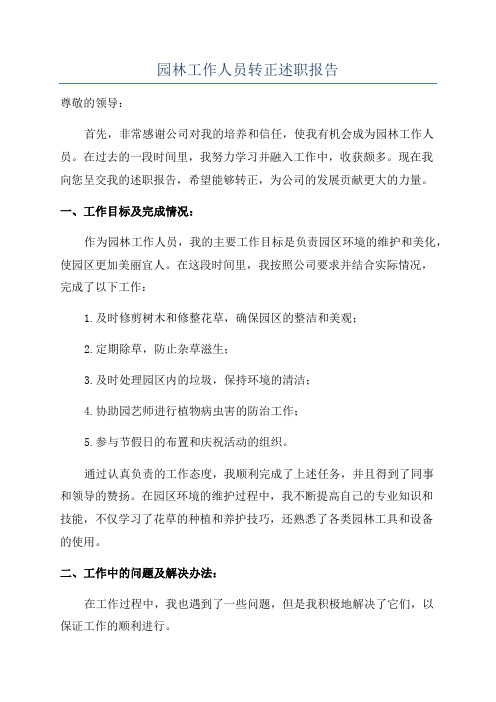 园林工作人员转正述职报告

尊敬的领导：

首先，非常感谢公司对我的培养和信任，使我有机会成为园林工作人员。在过去的一段时间里，我努力学习并融入工作中，收获颇多。现在我向您呈交我的述职报告，希望能够转正，为公司的发展贡献更大的力量。

一、工作目标及完成情况：

作为园林工作人员，我的主要工作目标是负责园区环境的维护和美化，使园区更加美丽宜人。在这段时间里，我按照公司要求并结合实际情况，完成了以下工作：

1.及时修剪树木和修整花草，确保园区的整洁和美观；

2.定期除草，防止杂草滋生；

3.及时处理园区内的垃圾，保持环境的清洁；

4.协助园艺师进行植物病虫害的防治工作；

5.参与节假日的布置和庆祝活动的组织。

通过认真负责的工作态度，我顺利完成了上述任务，并且得到了同事和领导的赞扬。在园区环境的维护过程中，我不断提高自己的专业知识和技能，不仅学习了花草的种植和养护技巧，还熟悉了各类园林工具和设备的使用。

二、工作中的问题及解决办法：

在工作过程中，我也遇到了一些问题，但是我积极地解决了它们，以保证工作的顺利进行。